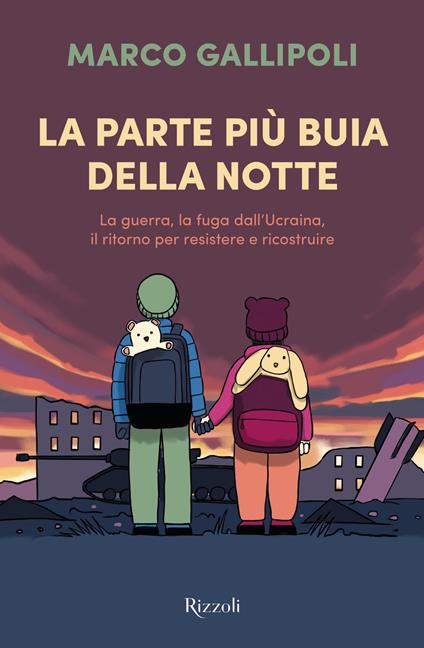 MARCO GALLIPOLI

LA PARTE PIÙ BUIA DELLA NOTTE

La guerra, la fuga dall'Ucraina, il ritorno per resistere e ricostruire

Rizzoli